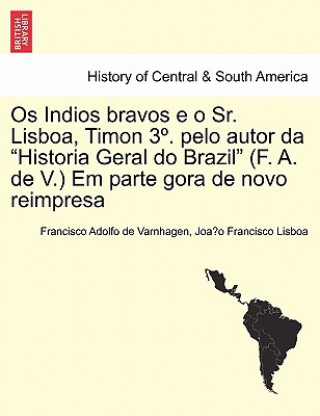 BRITISH LIBRARY

History of Central & South America

Os Indios bravos e o Sr. Lisboa, Timon 3º. pelo autor da “Historia Geral do Brazil” (F. A. de V.) Em parte gora de novo reimpresa

Francisco Adolfo de Varnhagen, Joa?o Francisco Lisboa